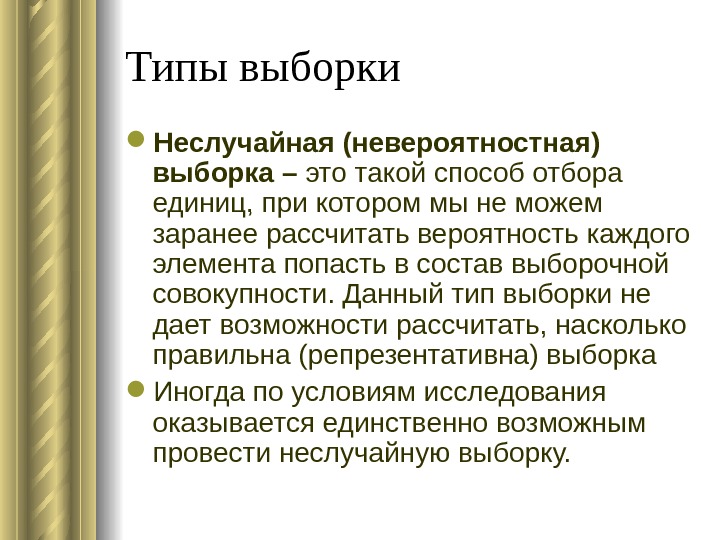 Типы выборки

Неслучайная (невероятностная) выборка – это такой способ отбора единиц, при котором мы не можем заранее рассчитать вероятность каждого элемента попасть в состав выборочной совокупности. Данный тип выборки не дает возможности рассчитать, насколько правильна (репрезентативна) выборка

Иногда по условиям исследования оказывается единственно возможным провести неслучайную выборку.